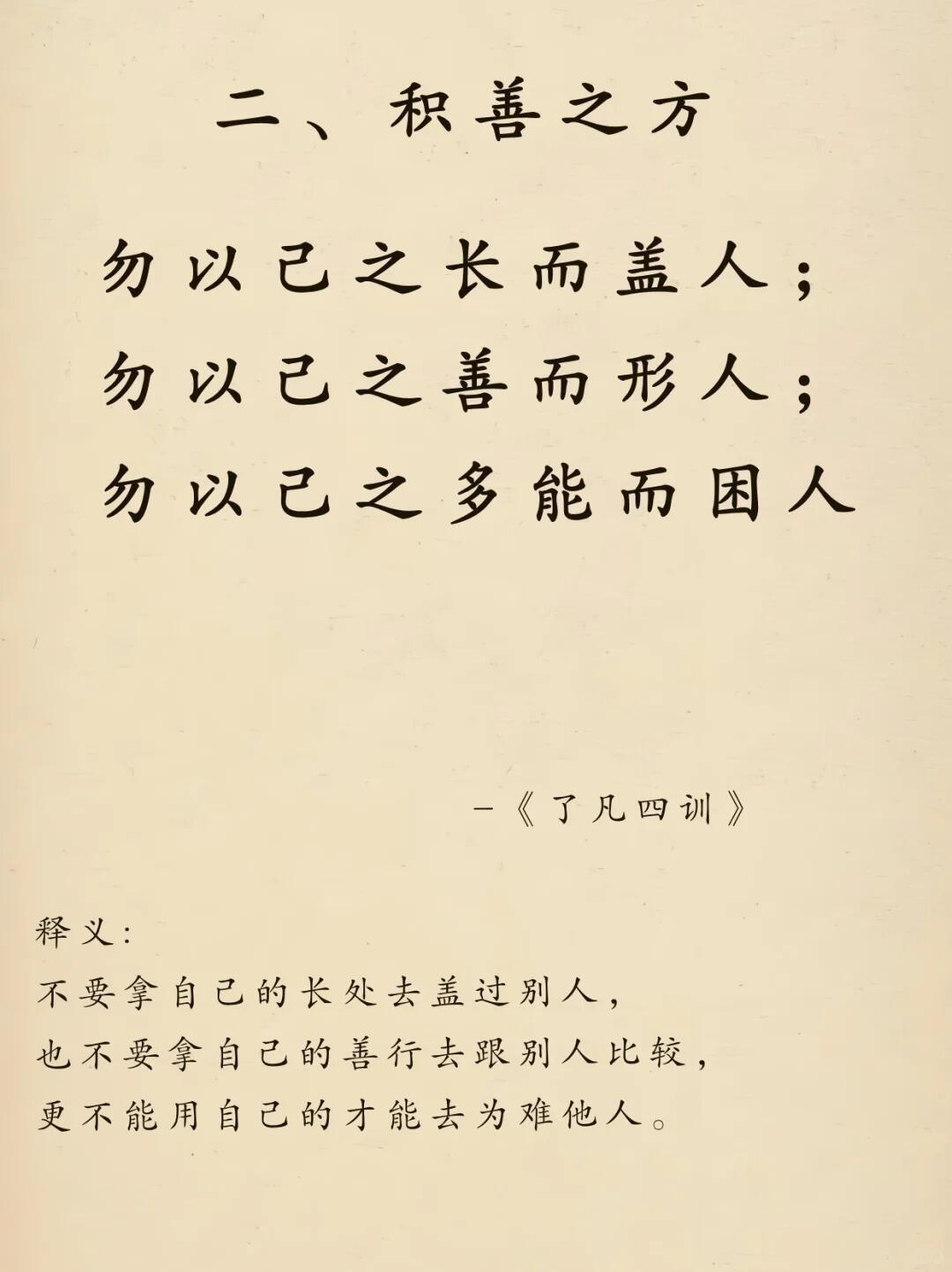 二、积善之方

勿以己之长而盖人；
勿以己之善而形人；
勿以己之多能而困人

-《了凡四训》

释义:
不要拿自己的长处去盖过别人，
也不要拿自己的善行去跟别人比较，
更不能用自己的才能去为难他人。